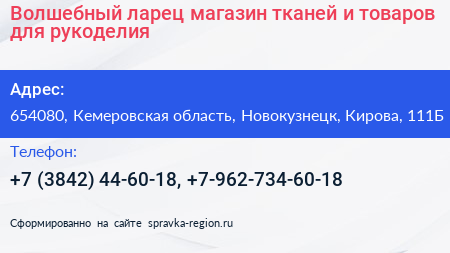 Волшебный ларец магазин тканей и товаров для рукоделия

Адрес:

654080, Кемеровская область, Новокузнецк, Кирова, 111Б

Телефон:

+7 (3842) 44-60-18, +7-962-734-60-18

Сформированно на сайте spravka-region.ru